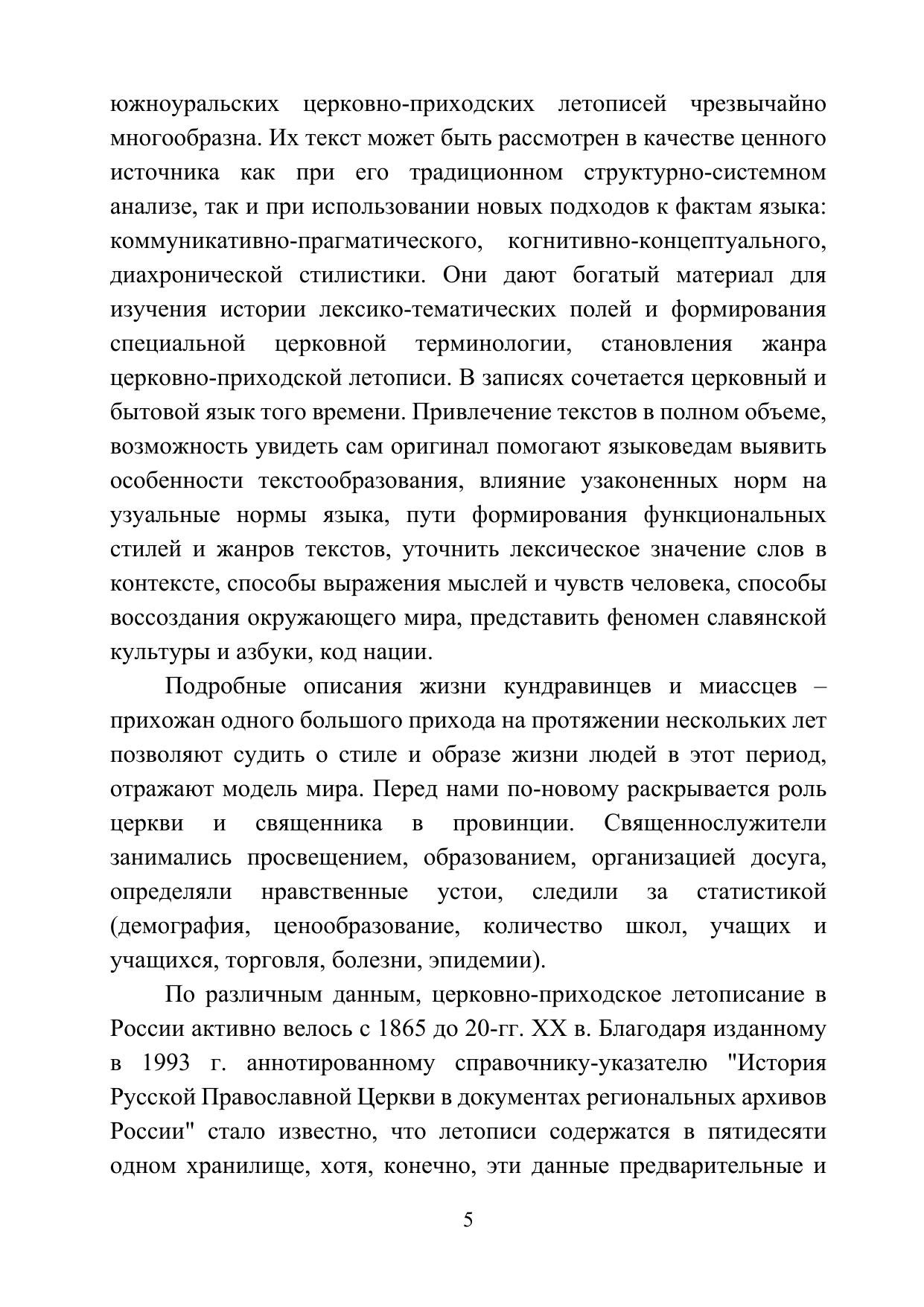 южноуральских церковно-приходских летописей чрезвычайно многообразна. Их текст может быть рассмотрен в качестве ценного источника как при его традиционном структурно-системном анализе, так и при использовании новых подходов к фактам языка: коммуникативно-прагматического, когнитивно-концептуального, диахронической стилистики. Они дают богатый материал для изучения истории лексико-тематических полей и формирования специальной церковной терминологии, становления жанра церковно-приходской летописи. В записях сочетается церковный и бытовой язык того времени. Привлечение текстов в полном объеме, возможность увидеть сам оригинал помогают языковедам выявить особенности текстообразования, влияние узаконенных норм на узуальные нормы языка, пути формирования функциональных стилей и жанров текстов, уточнить лексическое значение слов в контексте, способы выражения мыслей и чувств человека, способы воссоздания окружающего мира, представить феномен славянской культуры и азбуки, код нации.

Подробные описания жизни кундравинцев и миассцев – прихожан одного большого прихода на протяжении нескольких лет позволяют судить о стиле и образе жизни людей в этот период, отражают модель мира. Перед нами по-новому раскрывается роль церкви и священника в провинции. Священнослужители занимались просвещением, образованием, организацией досуга, определяли нравственные устои, следили за статистикой (демография, ценообразование, количество школ, учащих и учащихся, торговля, болезни, эпидемии).

По различным данным, церковно-приходское летописание в России активно велось с 1865 до 20-гг. XX в. Благодаря изданному в 1993 г. аннотированному справочнику-указателю "История Русской Православной Церкви в документах региональных архивов России" стало известно, что летописи содержатся в пятидесяти одном хранилище, хотя, конечно, эти данные предварительные и

5